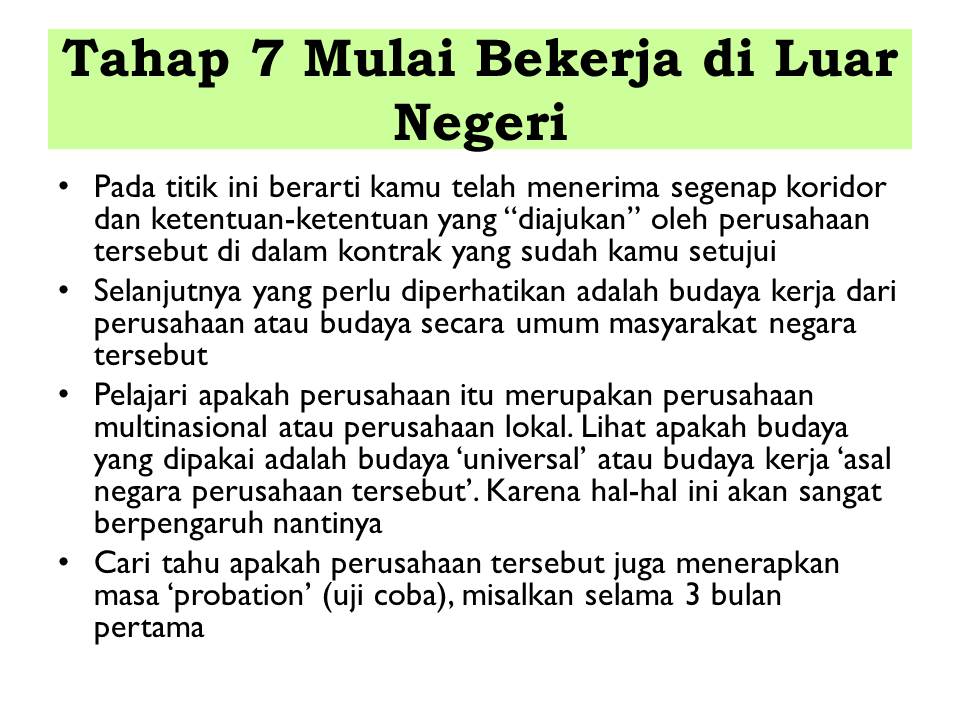 Tahap 7 Mulai Bekerja di Luar Negeri

• Pada titik ini berarti kamu telah menerima segenap koridor dan ketentuan-ketentuan yang “diajukan” oleh perusahaan tersebut di dalam kontrak yang sudah kamu setujui
• Selanjutnya yang perlu diperhatikan adalah budaya kerja dari perusahaan atau budaya secara umum masyarakat negara tersebut
• Pelajari apakah perusahaan itu merupakan perusahaan multinasional atau perusahaan lokal. Lihat apakah budaya yang dipakai adalah budaya ‘universal’ atau budaya kerja ‘asal negara perusahaan tersebut’. Karena hal-hal ini akan sangat berpengaruh nantinya
• Cari tahu apakah perusahaan tersebut juga menerapkan masa ‘probation’ (uji coba), misalkan selama 3 bulan pertama